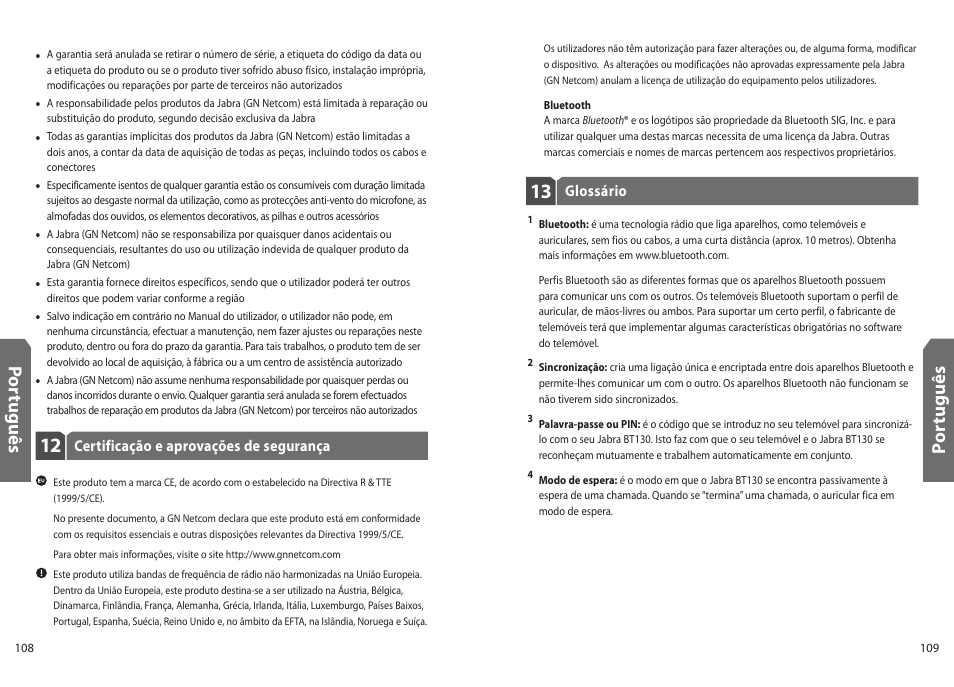 • A garantia será anulada se retirar o número de série, a etiqueta do código da data ou a etiqueta do produto ou se o produto tiver sofrido abuso físico, instalação imprópria, modificações ou reparações por parte de terceiros não autorizados
• A responsabilidade pelos produtos da Jabra (GN Netcom) está limitada à reparação ou substituição do produto, segundo decisão exclusiva da Jabra
• Todas as garantias implícitas dos produtos da Jabra (GN Netcom) estão limitadas a dois anos, a contar da data de aquisição de todas as peças, incluindo todos os cabos e conectores
• Especificamente isentos de qualquer garantia estão os consumíveis com duração limitada sujeitos ao desgaste normal da utilização, como as protecções anti-vento do microfone, as almofadas dos ouvidos, os elementos decorativos, as pilhas e outros acessórios
• A Jabra (GN Netcom) não se responsabiliza por quaisquer danos acidentais ou consequenciais, resultantes do uso ou utilização indevida de qualquer produto da Jabra (GN Netcom)
• Esta garantia fornece direitos específicos, sendo que o utilizador poderá ter outros direitos que podem variar conforme a região
• Salvo indicação em contrário no Manual do utilizador, o utilizador não pode, em nenhuma circunstância, efectuar a manutenção, nem fazer ajustes ou reparações neste produto, dentro ou fora do prazo da garantia. Para tais trabalhos, o produto tem de ser devolvido ao local de aquisição, à fábrica ou a um centro de assistência autorizado
• A Jabra (GN Netcom) não assume nenhuma responsabilidade por quaisquer perdas ou danos incorridos durante o envio. Qualquer garantia será anulada se forem efectuados trabalhos de reparação em produtos da Jabra (GN Netcom) por terceiros não autorizados

Português

12 Certificação e aprovações de segurança

EU Este produto tem a marca CE, de acordo com o estabelecido na Directiva R & TTE (1999/5/CE).

No presente documento, a GN Netcom declara que este produto está em conformidade com os requisitos essenciais e outras disposições relevantes da Directiva 1999/5/CE.

Para obter mais informações, visite o site http://www.gnnetcom.com

! Este produto utiliza bandas de frequência de rádio não harmonizadas na União Europeia. Dentro da União Europeia, este produto destina-se a ser utilizado na Áustria, Bélgica, Dinamarca, Finlândia, França, Alemanha, Grécia, Irlanda, Itália, Luxemburgo, Países Baixos, Portugal, Espanha, Suécia, Reino Unido e, no âmbito da EFTA, na Islândia, Noruega e Suíça.

108

Os utilizadores não têm autorização para fazer alterações ou, de alguma forma, modificar o dispositivo. As alterações ou modificações não aprovadas expressamente pela Jabra (GN Netcom) anulam a licença de utilização do equipamento pelos utilizadores.

Bluetooth
A marca Bluetooth® e os logótipos são propriedade da Bluetooth SIG, Inc. e para utilizar qualquer uma destas marcas necessita de uma licença da Jabra. Outras marcas comerciais e nomes de marcas pertencem aos respectivos proprietários.

13 Glossário

1 Bluetooth: é uma tecnologia rádio que liga aparelhos, como telemóveis e auriculares, sem fios ou cabos, a uma curta distância (aprox. 10 metros). Obtenha mais informações em www.bluetooth.com.

Perfis Bluetooth são as diferentes formas que os aparelhos Bluetooth possuem para comunicar uns com os outros. Os telemóveis Bluetooth suportam o perfil de auricular, de mãos-livres ou ambos. Para suportar um certo perfil, o fabricante de telemóveis terá que implementar algumas características obrigatórias no software do telemóvel.

2 Sincronização: cria uma ligação única e encriptada entre dois aparelhos Bluetooth e permite-lhes comunicar um com o outro. Os aparelhos Bluetooth não funcionam se não tiverem sido sincronizados.

3 Palavra-passe ou PIN: é o código que se introduz no seu telemóvel para sincronizá-lo com o seu Jabra BT130. Isto faz com que o seu telemóvel e o Jabra BT130 se reconheçam mutuamente e trabalhem automaticamente em conjunto.

4 Modo de espera: é o modo em que o Jabra BT130 se encontra passivamente à espera de uma chamada. Quando se "termina" uma chamada, o auricular fica em modo de espera.

Português

109